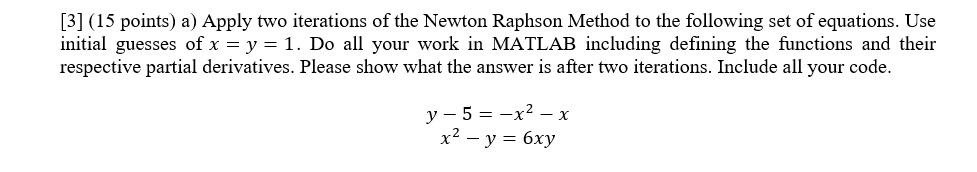 [3] (15 points) a) Apply two iterations of the Newton Raphson Method to the following set of equations. Use initial guesses of $x = y = 1$. Do all your work in MATLAB including defining the functions and their respective partial derivatives. Please show what the answer is after two iterations. Include all your code.

$y - 5 = -x^2 - x$
$x^2 - y = 6xy$